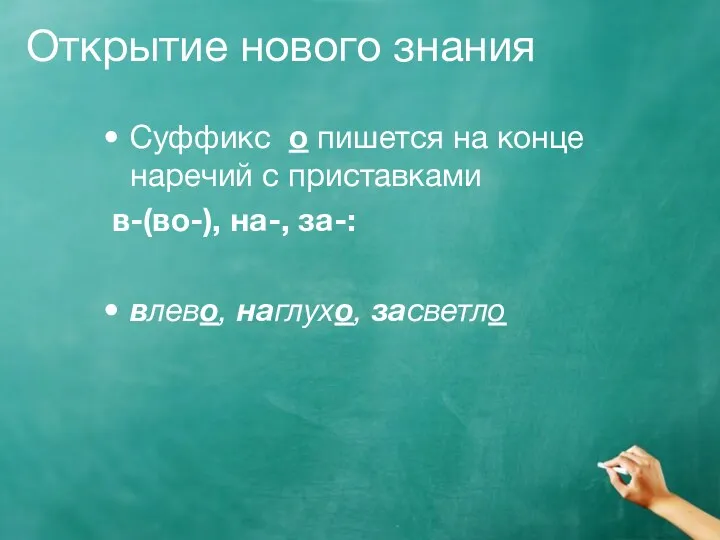 Открытие нового знания

• Суффикс о пишется на конце наречий с приставками

в-(во-), на-, за-:

• влево, наглухо, засветло